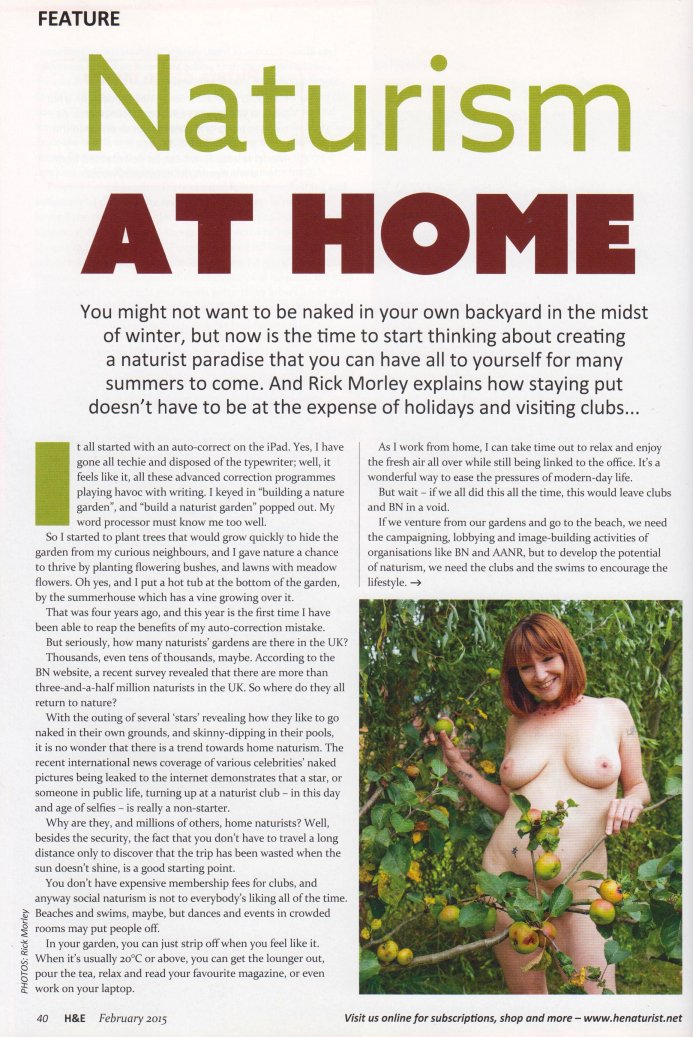 FEATURE

Naturism

AT HOME

You might not want to be naked in your own backyard in the midst of winter, but now is the time to start thinking about creating a naturist paradise that you can have all to yourself for many summers to come. And Rick Morley explains how staying put doesn't have to be at the expense of holidays and visiting clubs...

It all started with an auto-correct on the iPad. Yes, I have gone all techie and disposed of the typewriter; well, it feels like it, all these advanced correction programmes playing havoc with writing. I keyed in "building a nature garden", and "build a naturist garden" popped out. My word processor must know me too well.

So I started to plant trees that would grow quickly to hide the garden from my curious neighbours, and I gave nature a chance to thrive by planting flowering bushes, and lawns with meadow flowers. Oh yes, and I put a hot tub at the bottom of the garden, by the summerhouse which has a vine growing over it.

That was four years ago, and this year is the first time I have been able to reap the benefits of my auto-correction mistake.

But seriously, how many naturists' gardens are there in the UK?

Thousands, even tens of thousands, maybe. According to the BN website, a recent survey revealed that there are more than three-and-a-half million naturists in the UK. So where do they all return to nature?

With the outing of several 'stars' revealing how they like to go naked in their own grounds, and skinny-dipping in their pools, it is no wonder that there is a trend towards home naturism. The recent international news coverage of various celebrities' naked pictures being leaked to the internet demonstrates that a star, or someone in public life, turning up at a naturist club – in this day and age of selfies – is really a non-starter.

Why are they, and millions of others, home naturists? Well, besides the security, the fact that you don't have to travel a long distance only to discover that the trip has been wasted when the sun doesn't shine, is a good starting point.

You don't have expensive membership fees for clubs, and anyway social naturism is not to everybody's liking all of the time. Beaches and swims, maybe, but dances and events in crowded rooms may put people off.

In your garden, you can just strip off when you feel like it. When it's usually 20°C or above, you can get the lounger out, pour the tea, relax and read your favourite magazine, or even work on your laptop.

As I work from home, I can take time out to relax and enjoy the fresh air all over while still being linked to the office. It's a wonderful way to ease the pressures of modern-day life.

But wait – if we all did this all the time, this would leave clubs and BN in a void.

If we venture from our gardens and go to the beach, we need the campaigning, lobbying and image-building activities of organisations like BN and AANR, but to develop the potential of naturism, we need the clubs and the swims to encourage the lifestyle. →

PHOTOS: Rick Morley

40 H&E February 2015

Visit us online for subscriptions, shop and more – www.henaturist.net